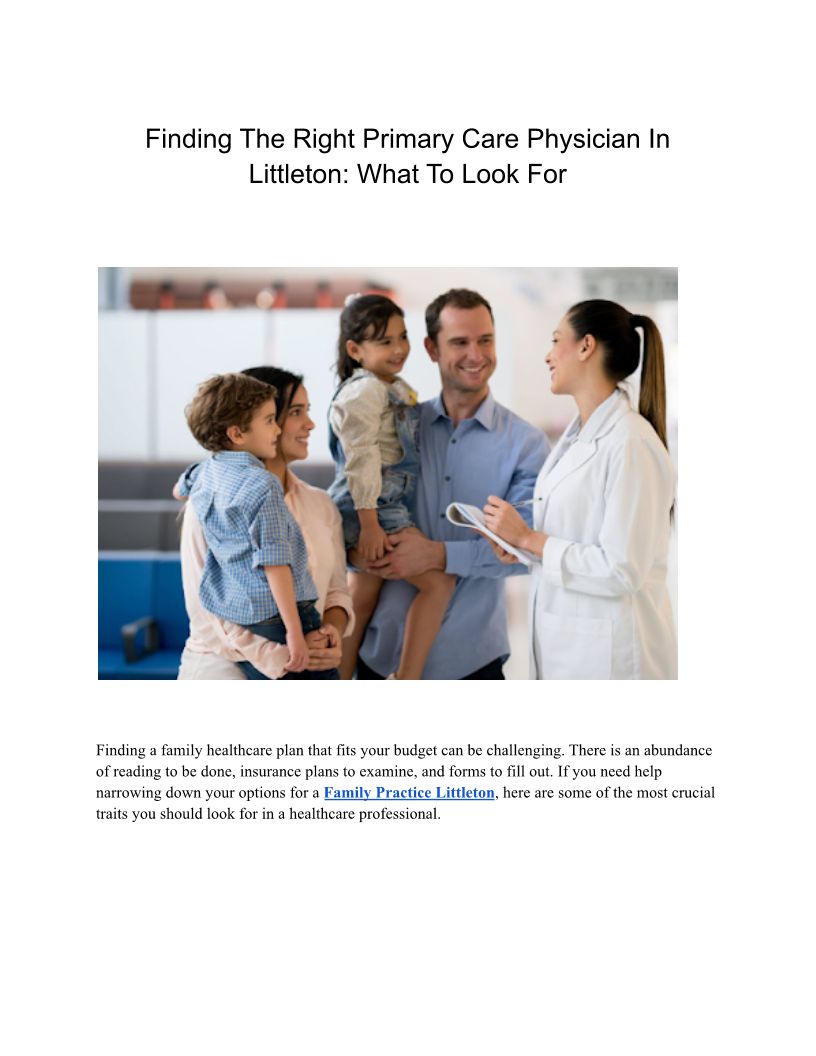 Finding The Right Primary Care Physician In Littleton: What To Look For

Finding a family healthcare plan that fits your budget can be challenging. There is an abundance of reading to be done, insurance plans to examine, and forms to fill out. If you need help narrowing down your options for a Family Practice Littleton, here are some of the most crucial traits you should look for in a healthcare professional.